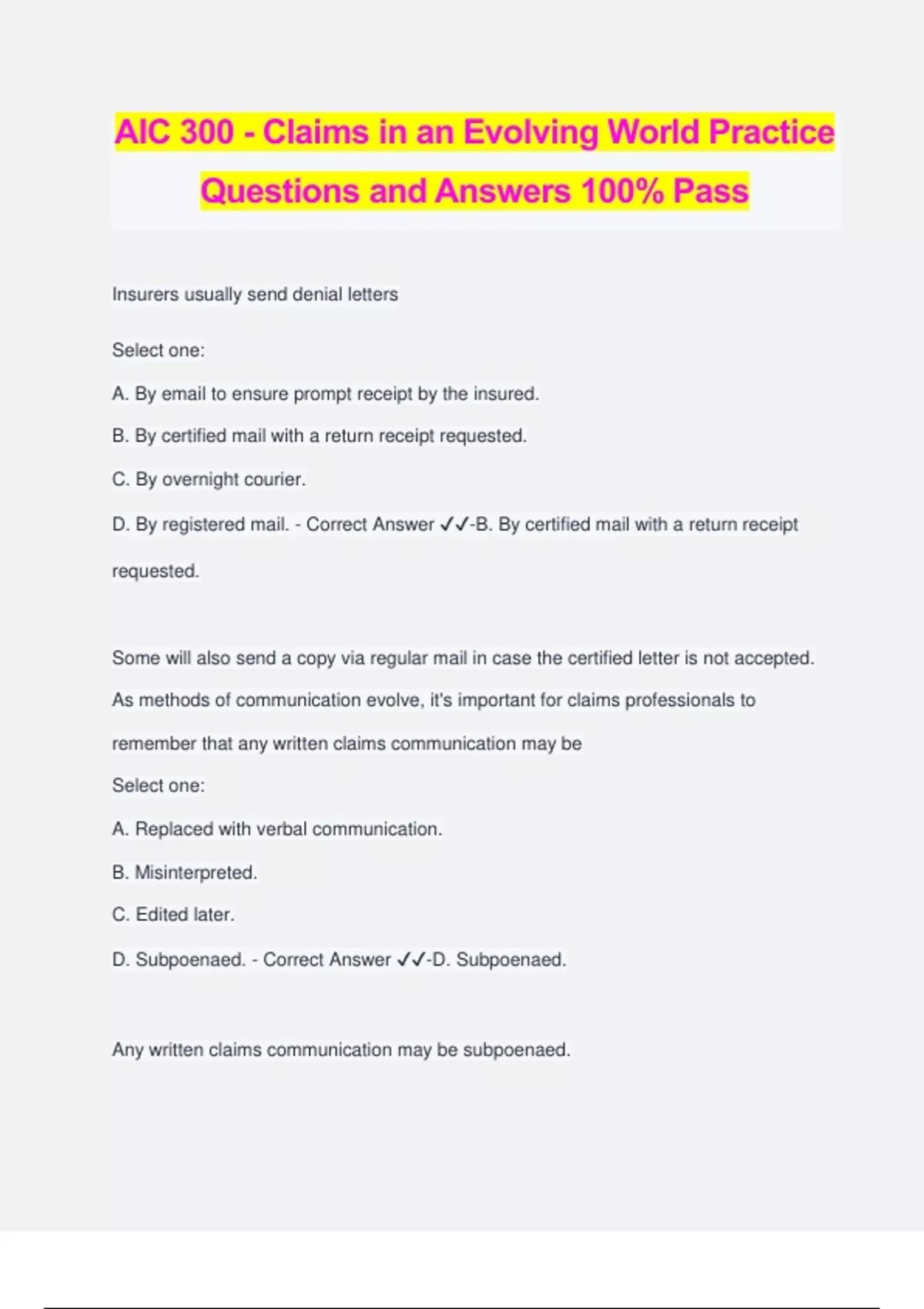 AIC 300 - Claims in an Evolving World Practice Questions and Answers 100% Pass

Insurers usually send denial letters

Select one:

A. By email to ensure prompt receipt by the insured.

B. By certified mail with a return receipt requested.

C. By overnight courier.

D. By registered mail. - Correct Answer ✓✓-B. By certified mail with a return receipt requested.

Some will also send a copy via regular mail in case the certified letter is not accepted.

As methods of communication evolve, it's important for claims professionals to remember that any written claims communication may be

Select one:

A. Replaced with verbal communication.

B. Misinterpreted.

C. Edited later.

D. Subpoenaed. - Correct Answer ✓✓-D. Subpoenaed.

Any written claims communication may be subpoenaed.